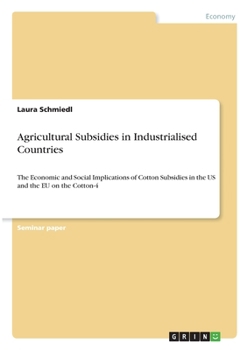 Economy

Laura Schmiedl

Agricultural Subsidies in Industrialised Countries

The Economic and Social Implications of Cotton Subsidies in the US and the EU on the Cotton-4

Seminar paper

GRIN